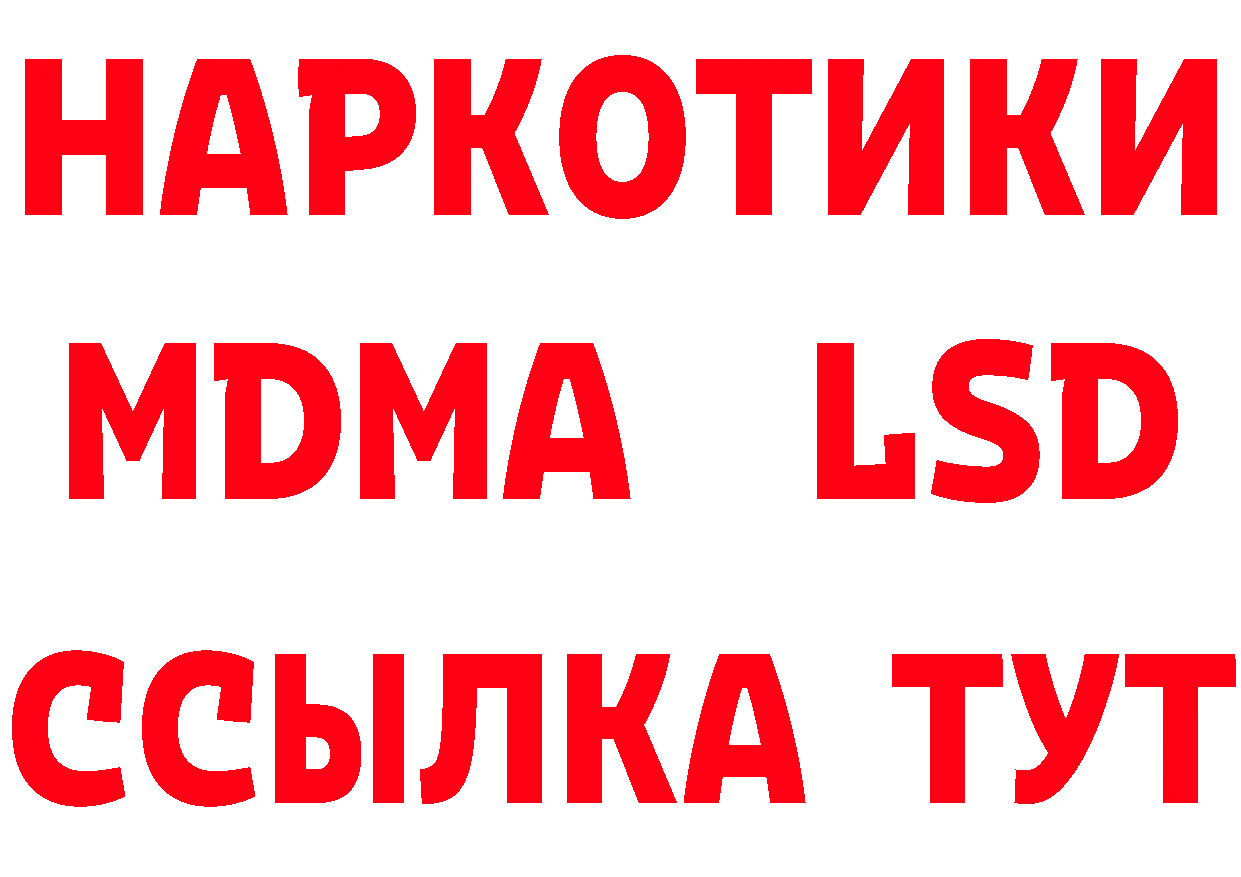 НАРКОТИКИ
MDMA LSD
ССЫЛКА ТУТ